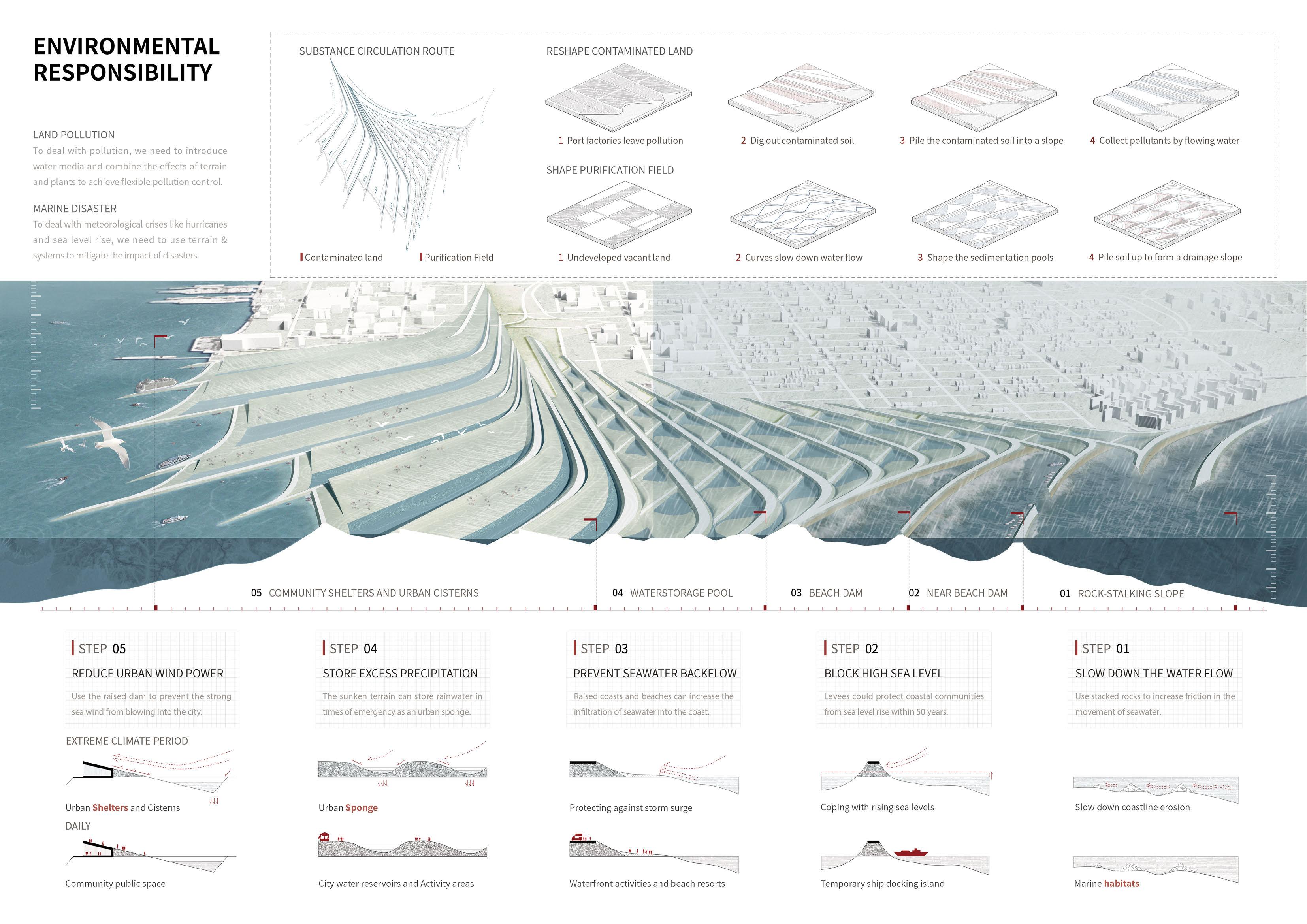 ENVIRONMENTAL RESPONSIBILITY

LAND POLLUTION
To deal with pollution, we need to introduce water media and combine the effects of terrain and plants to achieve flexible pollution control.

MARINE DISASTER
To deal with meteorological crises like hurricanes and sea level rise, we need to use terrain & systems to mitigate the impact of disasters.

SUBSTANCE CIRCULATION ROUTE

Contaminated land
Purification Field

RESHAPE CONTAMINATED LAND

1 Port factories leave pollution
2 Dig out contaminated soil
3 Pile the contaminated soil into a slope
4 Collect pollutants by flowing water

SHAPE PURIFICATION FIELD

1 Undeveloped vacant land
2 Curves slow down water flow
3 Shape the sedimentation pools
4 Pile soil up to form a drainage slope

05 COMMUNITY SHELTERS AND URBAN CISTERNS
04 WATERSTORAGE POOL
03 BEACH DAM
02 NEAR BEACH DAM
01 ROCK-STALKING SLOPE

STEP 05
REDUCE URBAN WIND POWER
Use the raised dam to prevent the strong sea wind from blowing into the city.

EXTREME CLIMATE PERIOD
Urban Shelters and Cisterns
DAILY
Community public space

STEP 04
STORE EXCESS PRECIPITATION
The sunken terrain can store rainwater in times of emergency as an urban sponge.

Urban Sponge
City water reservoirs and Activity areas

STEP 03
PREVENT SEAWATER BACKFLOW
Raised coasts and beaches can increase the infiltration of seawater into the coast.

Protecting against storm surge
Waterfront activities and beach resorts

STEP 02
BLOCK HIGH SEA LEVEL
Levees could protect coastal communities from sea level rise within 50 years.

Coping with rising sea levels
Temporary ship docking island

STEP 01
SLOW DOWN THE WATER FLOW
Use stacked rocks to increase friction in the movement of seawater.

Slow down coastline erosion
Marine habitats